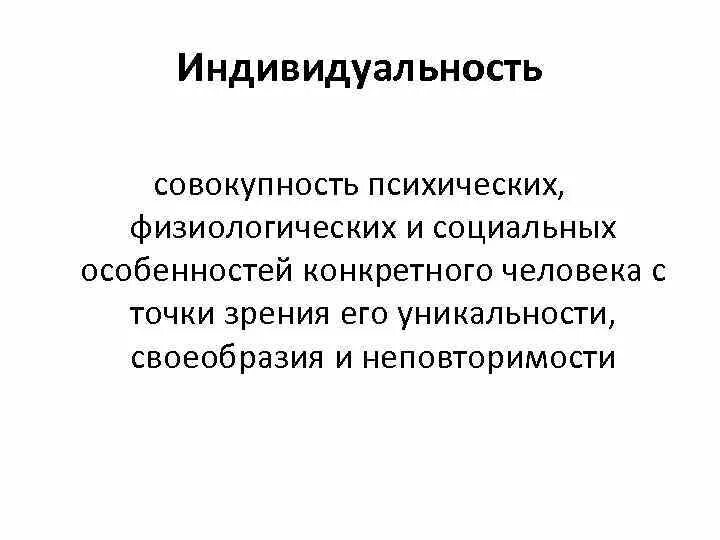 Индивидуальность

совокупность психических, физиологических и социальных особенностей конкретного человека с точки зрения его уникальности, своеобразия и неповторимости